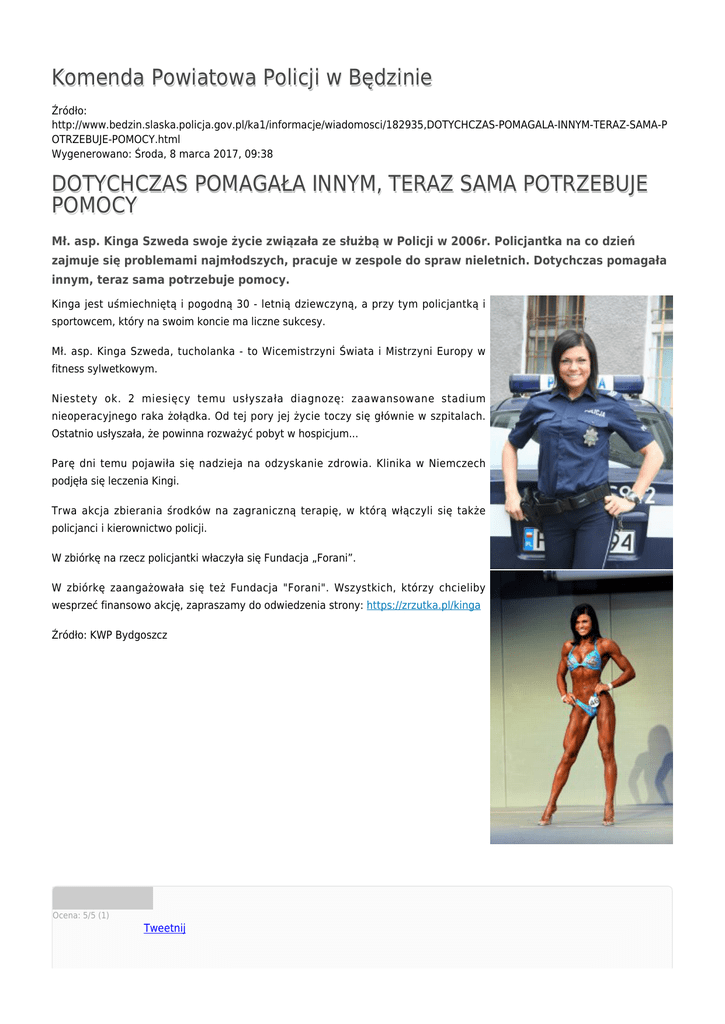 Komenda Powiatowa Policji w Będzinie

Źródło: http://www.bedzin.slaska.policja.gov.pl/ka1/informacje/wiadomosci/182935,DOTYCHCZAS-POMAGALA-INNYM-TERAZ-SAMA-POTRZEBUJE-POMOCY.html
Wygenerowano: Środa, 8 marca 2017, 09:38

DOTYCHCZAS POMAGAŁA INNYM, TERAZ SAMA POTRZEBUJE POMOCY

Mł. asp. Kinga Szweda swoje życie związała ze służbą w Policji w 2006r. Policjantka na co dzień zajmuje się problemami najmłodszych, pracuje w zespole do spraw nieletnich. Dotychczas pomagała innym, teraz sama potrzebuje pomocy.

Kinga jest uśmiechniętą i pogodną 30 - letnią dziewczyną, a przy tym policjantką i sportowcem, który na swoim koncie ma liczne sukcesy.

Mł. asp. Kinga Szweda, tucholanka - to Wicemistrzyni Świata i Mistrzyni Europy w fitness sylwetkowym.

Niestety ok. 2 miesięcy temu usłyszała diagnozę: zaawansowane stadium nieoperacyjnego raka żołądka. Od tej pory jej życie toczy się głównie w szpitalach. Ostatnio usłyszała, że powinna rozważyć pobyt w hospicjum...

Parę dni temu pojawiła się nadzieja na odzyskanie zdrowia. Klinika w Niemczech podjęła się leczenia Kingi.

Trwa akcja zbierania środków na zagraniczną terapię, w którą włączyli się także policjanci i kierownictwo policji.

W zbiórkę na rzecz policjantki włączyła się Fundacja „Forani".

W zbiórkę zaangażowała się też Fundacja "Forani". Wszystkich, którzy chcieliby wesprzeć finansowo akcję, zapraszamy do odwiedzenia strony: https://zrzutka.pl/kinga

Źródło: KWP Bydgoszcz

Ocena: 5/5 (1)

Tweetnij